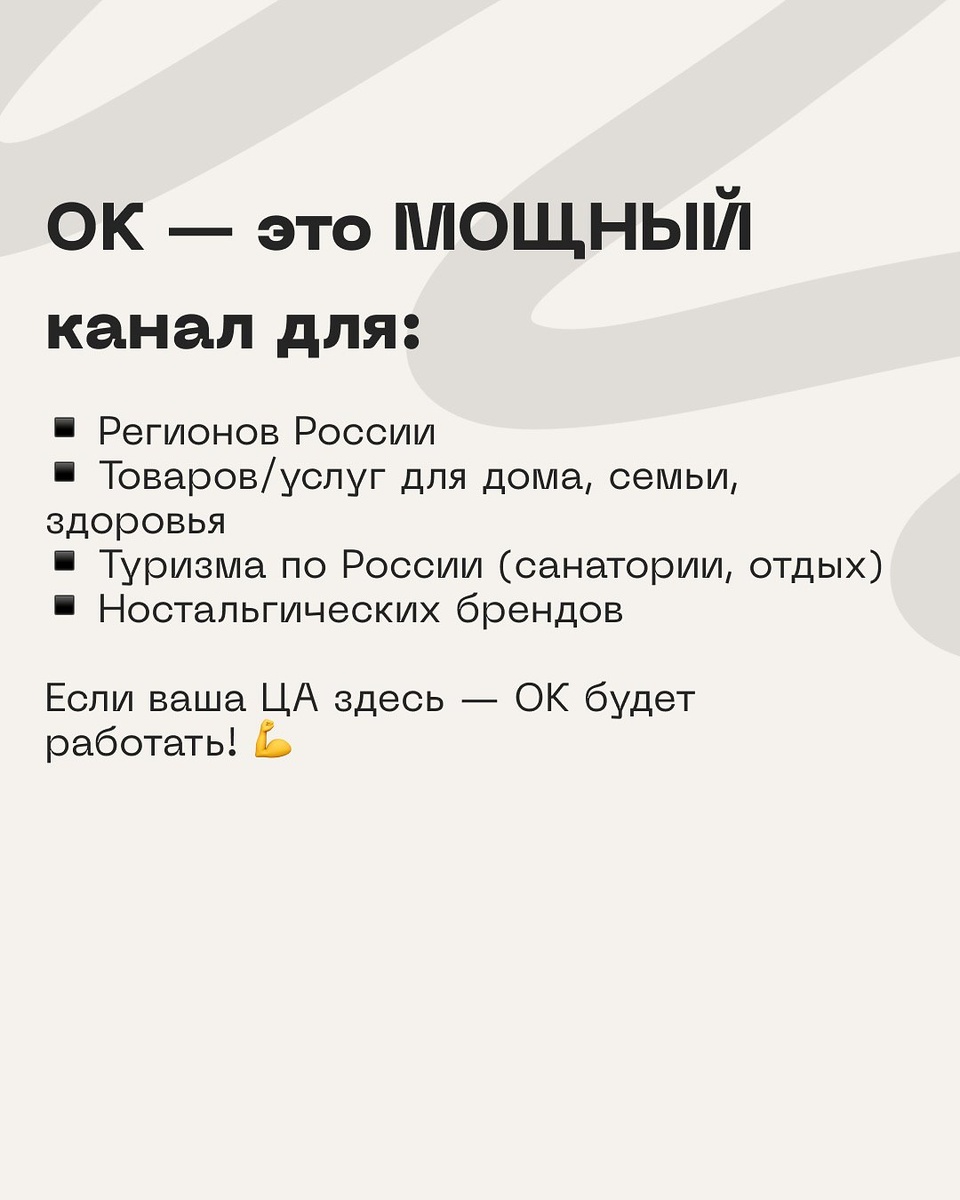 ОК — это МОЩНЫЙ канал для:

• Регионов России
• Товаров/услуг для дома, семьи, здоровья
• Туризма по России (санатории, отдых)
• Ностальгических брендов

Если ваша ЦА здесь — ОК будет работать! 💪